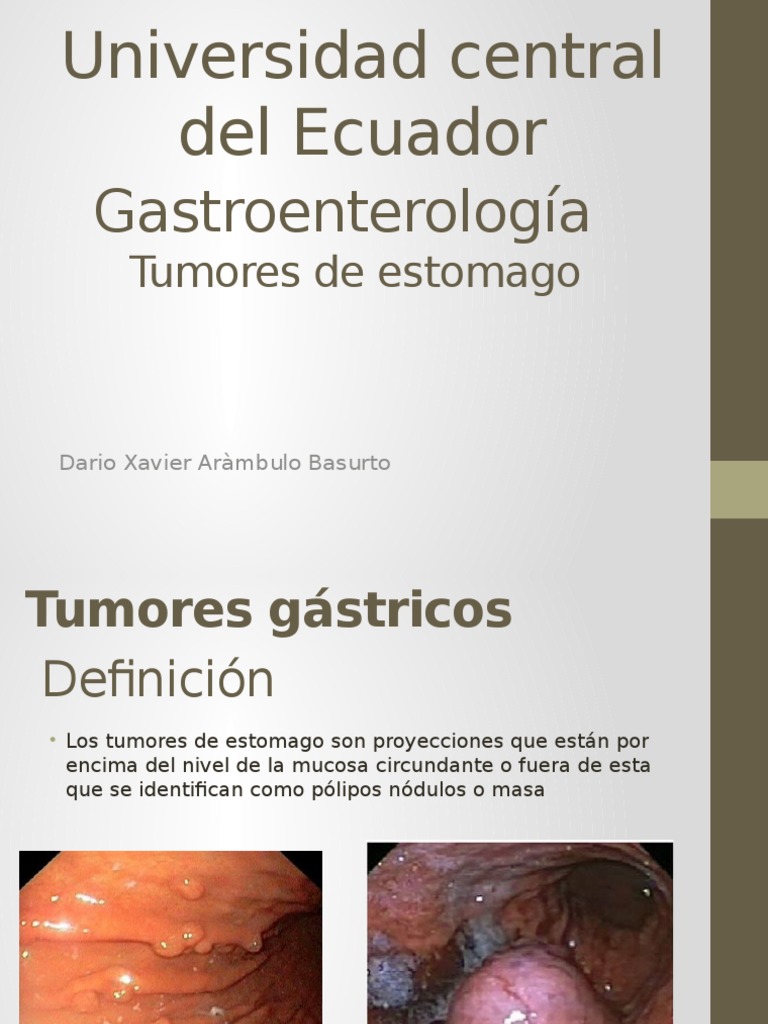 Universidad central del Ecuador
Gastroenterología
Tumores de estomago

Dario Xavier Aràmbulo Basurto

Tumores gástricos
Definición

• Los tumores de estomago son proyecciones que están por encima del nivel de la mucosa circundante o fuera de esta que se identifican como pólipos nódulos o masa